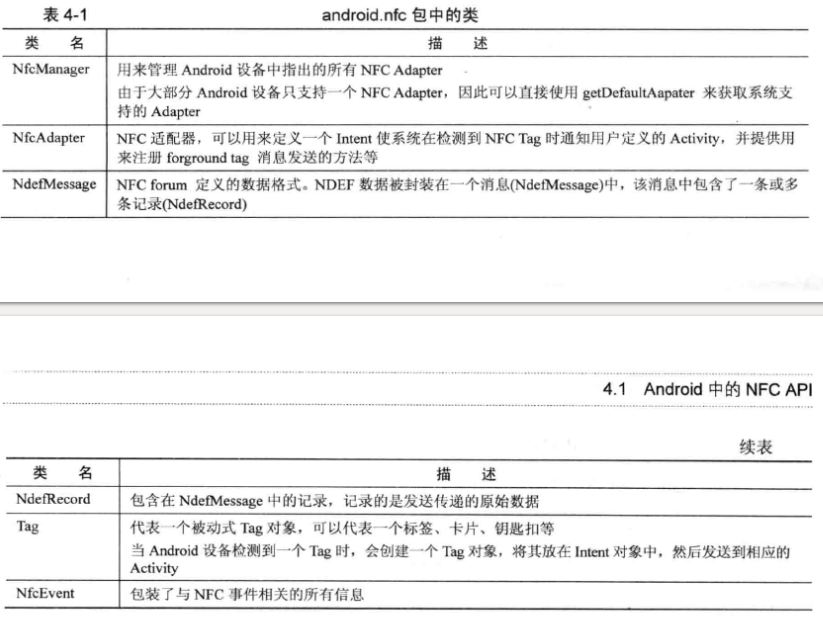 表 4-1　　android.nfc 包中的类

| 类　名 | 描　述 |
|---|---|
| NfcManager | 用来管理 Android 设备中指出的所有 NFC Adapter<br>由于大部分 Android 设备只支持一个 NFC Adapter，因此可以直接使用 getDefaultAapater 来获取系统支持的 Adapter |
| NfcAdapter | NFC 适配器，可以用来定义一个 Intent 使系统在检测到 NFC Tag 时通知用户定义的 Activity，并提供用来注册 forground tag 消息发送的方法等 |
| NdefMessage | NFC forum 定义的数据格式。NDEF 数据被封装在一个消息(NdefMessage)中，该消息中包含了一条或多条记录(NdefRecord) |

4.1　Android 中的 NFC API

续表

| 类　名 | 描　述 |
|---|---|
| NdefRecord | 包含在 NdefMessage 中的记录，记录的是发送传递的原始数据 |
| Tag | 代表一个被动式 Tag 对象，可以代表一个标签、卡片、钥匙扣等<br>当 Android 设备检测到一个 Tag 时，会创建一个 Tag 对象，将其放在 Intent 对象中，然后发送到相应的 Activity |
| NfcEvent | 包装了与 NFC 事件相关的所有信息 |